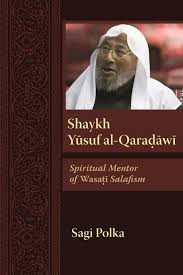 Shaykh
Yūsuf al-Qaraḍāwī

Spiritual Mentor
of Wasaṭī Salafism

Sagi Polka